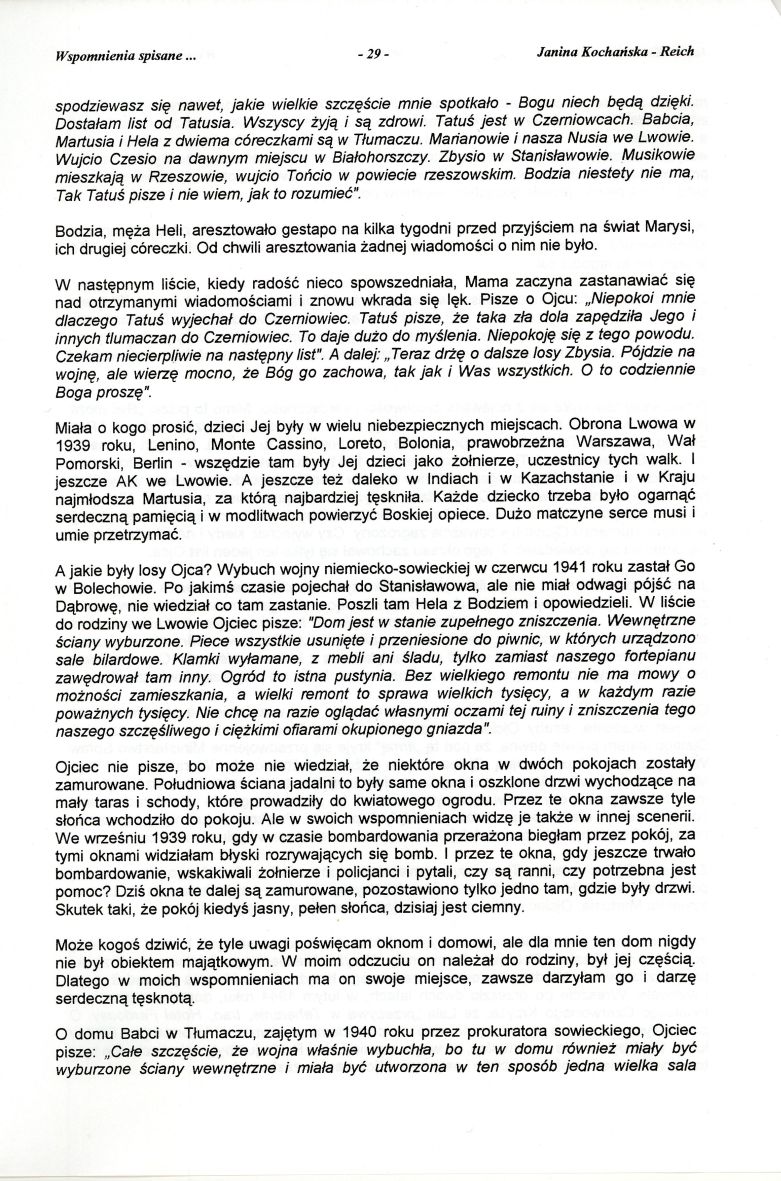 Wspomnienia spisane ...    - 29 -    Janina Kochańska - Reich

spodziewasz się nawet, jakie wielkie szczęście mnie spotkało - Bogu niech będą dzięki. Dostałam list od Tatusia. Wszyscy żyją i są zdrowi. Tatuś jest w Czerniowcach. Babcia, Martusia i Hela z dwiema córeczkami są w Tłumaczu. Marianowie i nasza Nusia we Lwowie. Wujcio Czesio na dawnym miejscu w Białohorszczy. Zbysio w Stanisławowie. Musikowie mieszkają w Rzeszowie, wujcio Tońcio w powiecie rzeszowskim. Bodzia niestety nie ma, Tak Tatuś pisze i nie wiem, jak to rozumieć".

Bodzia, męża Heli, aresztowało gestapo na kilka tygodni przed przyjściem na świat Marysi, ich drugiej córeczki. Od chwili aresztowania żadnej wiadomości o nim nie było.

W następnym liście, kiedy radość nieco spowszedniała, Mama zaczyna zastanawiać się nad otrzymanymi wiadomościami i znowu wkrada się lęk. Pisze o Ojcu: „Niepokoi mnie dlaczego Tatuś wyjechał do Czerniowiec. Tatuś pisze, że taka zła dola zapędziła Jego i innych tłumaczan do Czerniowiec. To daje dużo do myślenia. Niepokoję się z tego powodu. Czekam niecierpliwie na następny list". A dalej: „Teraz drżę o dalsze losy Zbysia. Pójdzie na wojnę, ale wierzę mocno, że Bóg go zachowa, tak jak i Was wszystkich. O to codziennie Boga proszę".

Miała o kogo prosić, dzieci Jej były w wielu niebezpiecznych miejscach. Obrona Lwowa w 1939 roku, Lenino, Monte Cassino, Loreto, Bolonia, prawobrzeżna Warszawa, Wał Pomorski, Berlin - wszędzie tam były Jej dzieci jako żołnierze, uczestnicy tych walk. I jeszcze AK we Lwowie. A jeszcze też daleko w Indiach i w Kazachstanie i w Kraju najmłodsza Martusia, za którą najbardziej tęskniła. Każde dziecko trzeba było ogarnąć serdeczną pamięcią i w modlitwach powierzyć Boskiej opiece. Dużo matczyne serce musi i umie przetrzymać.

A jakie były losy Ojca? Wybuch wojny niemiecko-sowieckiej w czerwcu 1941 roku zastał Go w Bolechowie. Po jakimś czasie pojechał do Stanisławowa, ale nie miał odwagi pójść na Dąbrowę, nie wiedział co tam zastanie. Poszli tam Hela z Bodziem i opowiedzieli. W liście do rodziny we Lwowie Ojciec pisze: "Dom jest w stanie zupełnego zniszczenia. Wewnętrzne ściany wyburzone. Piece wszystkie usunięte i przeniesione do piwnic, w których urządzono sale bilardowe. Klamki wyłamane, z mebli ani śladu, tylko zamiast naszego fortepianu zawędrował tam inny. Ogród to istna pustynia. Bez wielkiego remontu nie ma mowy o możności zamieszkania, a wielki remont to sprawa wielkich tysięcy, a w każdym razie poważnych tysięcy. Nie chcę na razie oglądać własnymi oczami tej ruiny i zniszczenia tego naszego szczęśliwego i ciężkimi ofiarami okupionego gniazda".

Ojciec nie pisze, bo może nie wiedział, że niektóre okna w dwóch pokojach zostały zamurowane. Południowa ściana jadalni to były same okna i oszklone drzwi wychodzące na mały taras i schody, które prowadziły do kwiatowego ogrodu. Przez te okna zawsze tyle słońca wchodziło do pokoju. Ale w swoich wspomnieniach widzę je także w innej scenerii. We wrześniu 1939 roku, gdy w czasie bombardowania przerażona biegłam przez pokój, za tymi oknami widziałam błyski rozrywających się bomb. I przez te okna, gdy jeszcze trwało bombardowanie, wskakiwali żołnierze i policjanci i pytali, czy są ranni, czy potrzebna jest pomoc? Dziś okna te dalej są zamurowane, pozostawiono tylko jedno tam, gdzie były drzwi. Skutek taki, że pokój kiedyś jasny, pełen słońca, dzisiaj jest ciemny.

Może kogoś dziwić, że tyle uwagi poświęcam oknom i domowi, ale dla mnie ten dom nigdy nie był obiektem majątkowym. W moim odczuciu on należał do rodziny, był jej częścią. Dlatego w moich wspomnieniach ma on swoje miejsce, zawsze darzyłam go i darzę serdeczną tęsknotą.

O domu Babci w Tłumaczu, zajętym w 1940 roku przez prokuratora sowieckiego, Ojciec pisze: „Całe szczęście, że wojna właśnie wybuchła, bo tu w domu również miały być wyburzone ściany wewnętrzne i miała być utworzona w ten sposób jedna wielka sala